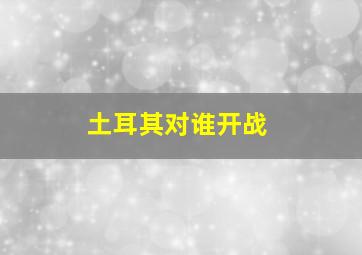 土耳其对谁开战